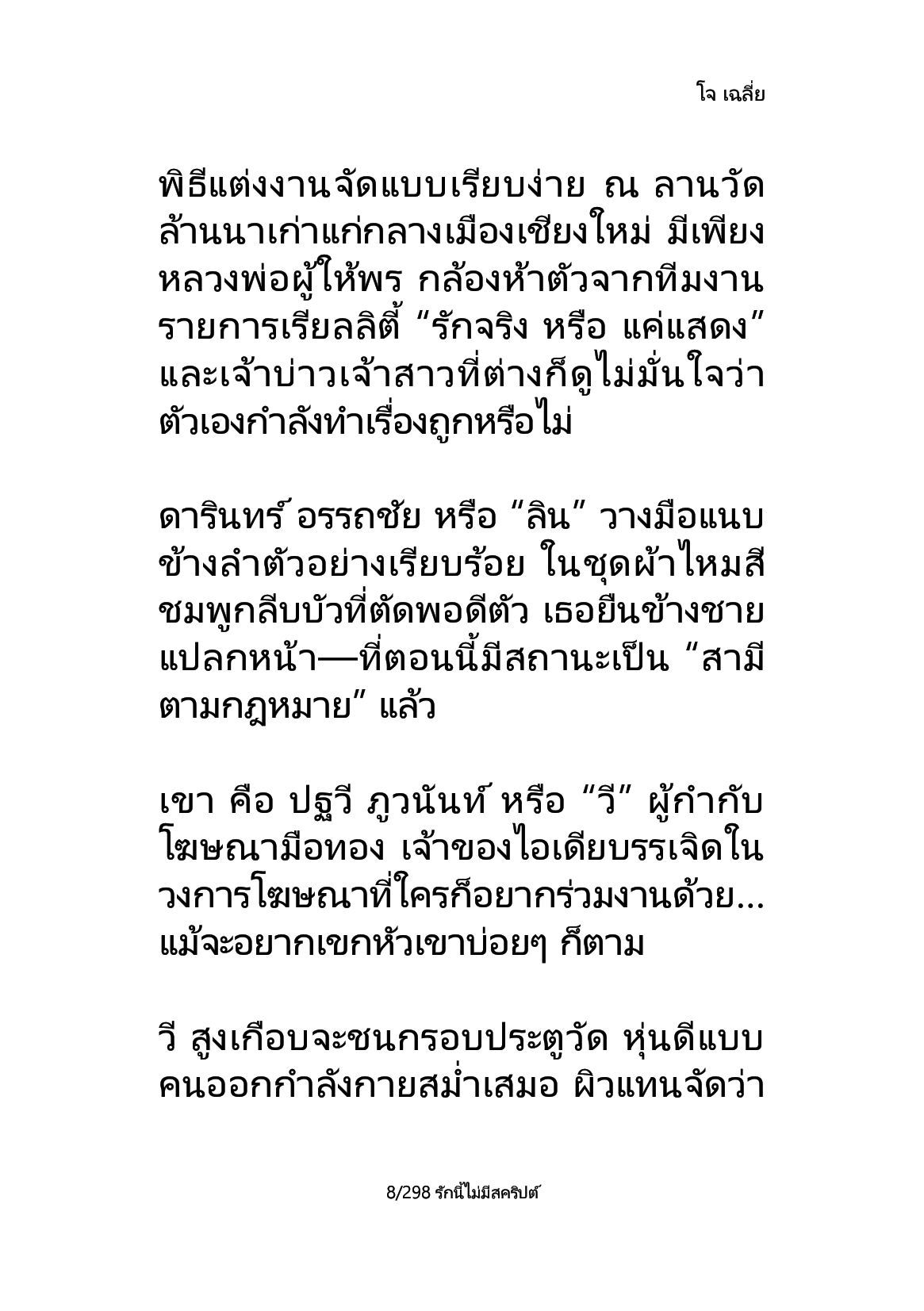 โจ เฉลี่ย

พิธีแต่งงานจัดแบบเรียบง่าย ณ ลานวัดล้านนาเก่าแก่กลางเมืองเชียงใหม่ มีเพียงหลวงพ่อผู้ให้พร กล้องห้าตัวจากทีมงานรายการเรียลลิตี้ “รักจริง หรือ แค่แสดง” และเจ้าบ่าวเจ้าสาวที่ต่างก็ดูไม่มั่นใจว่าตัวเองกำลังทำเรื่องถูกหรือไม่

ดารินทร์ อรรถชัย หรือ “ลิน” วางมือแนบข้างลำตัวอย่างเรียบร้อย ในชุดผ้าไหมสีชมพูกลีบบัวที่ตัดพอดีตัว เธอยืนข้างชายแปลกหน้า—ที่ตอนนี้มีสถานะเป็น “สามีตามกฎหมาย” แล้ว

เขา คือ ปฐวี ภูวนันท์ หรือ “วี” ผู้กำกับโฆษณามือทอง เจ้าของไอเดียบรรเจิดในวงการโฆษณาที่ใครก็อยากร่วมงานด้วย... แม้จะอยากเขกหัวเขาบ่อยๆ ก็ตาม

วี สูงเกือบจะชนกรอบประตูวัด หุ่นดีแบบคนออกกำลังกายสม่ำเสมอ ผิวแทนจัดว่า

8/298 รักนี้ไม่มีสคริปต์